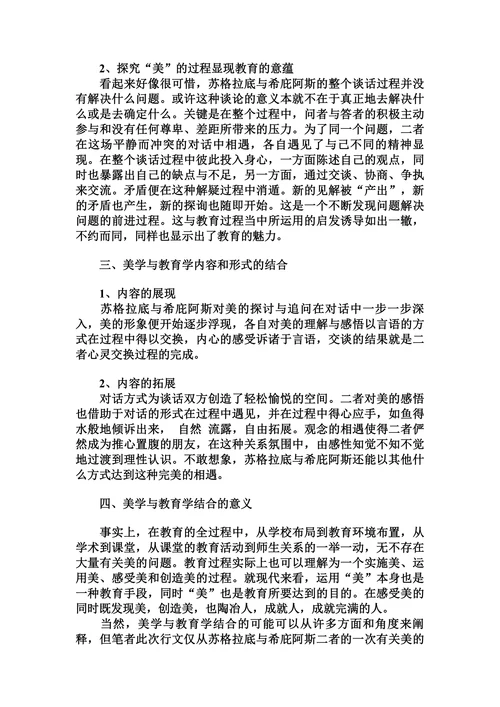 2、探究“美”的过程显现教育的意蕴

看起来好像很可惜，苏格拉底与希庇阿斯的整个谈话过程并没有解决什么问题。或许这种谈论的意义本就不在于真正地去解决什么或是去确定什么。关键是在整个过程中，问者与答者的积极主动参与和没有任何尊卑、差距所带来的压力。为了同一个问题，二者在这场平静而冲突的对话中相遇，各自遇见了与己不同的精神显现。在整个谈话过程中彼此投入身心，一方面陈述自己的观点，同时也暴露出自己的缺点与不足，另一方面，通过交谈、协商、争执来交流。矛盾便在这种解疑过程中消逝。新的见解被“产出”，新的矛盾也产生，新的探询也随即开始。这是一个不断发现问题解决问题的前进过程。这与教育过程当中所运用的启发诱导如出一辙，不约而同，同样也显示出了教育的魅力。

三、美学与教育学内容和形式的结合

1、内容的展现

苏格拉底与希庇阿斯对美的探讨与追问在对话中一步一步深入，美的形象便开始逐步浮现，各自对美的理解与感悟以言语的方式在过程中得以交换，内心的感受诉诸于言语，交谈的结果就是二者心灵交换过程的完成。

2、内容的拓展

对话方式为谈话双方创造了轻松愉悦的空间。二者对美的感悟也借助于对话的形式在过程中遇见，并在过程中得心应手，如鱼得水般地倾诉出来， 自然 流露，自由拓展。观念的相遇使得二者俨然成为推心置腹的朋友，在这种关系氛围中，由感性知觉不知不觉地过渡到理性认识。不敢想象，苏格拉底与希庇阿斯还能以其他什么方式达到这种完美的相遇。

四、美学与教育学结合的意义

事实上，在教育的全过程中，从学校布局到教育环境布置，从学术到课堂，从课堂的教育活动到师生关系的一举一动，无不存在大量有关美的问题。教育过程实际上也可以理解为一个实施美、运用美、感受美和创造美的过程。就现代来看，运用“美”本身也是一种教育手段，同时“美”也是教育所要达到的目的。在感受美的同时既发现美，创造美，也陶冶人，成就人，成就完满的人。

当然，美学与教育学结合的可能可以从许多方面和角度来阐释，但笔者此次行文仅从苏格拉底与希庇阿斯二者的一次有关美的